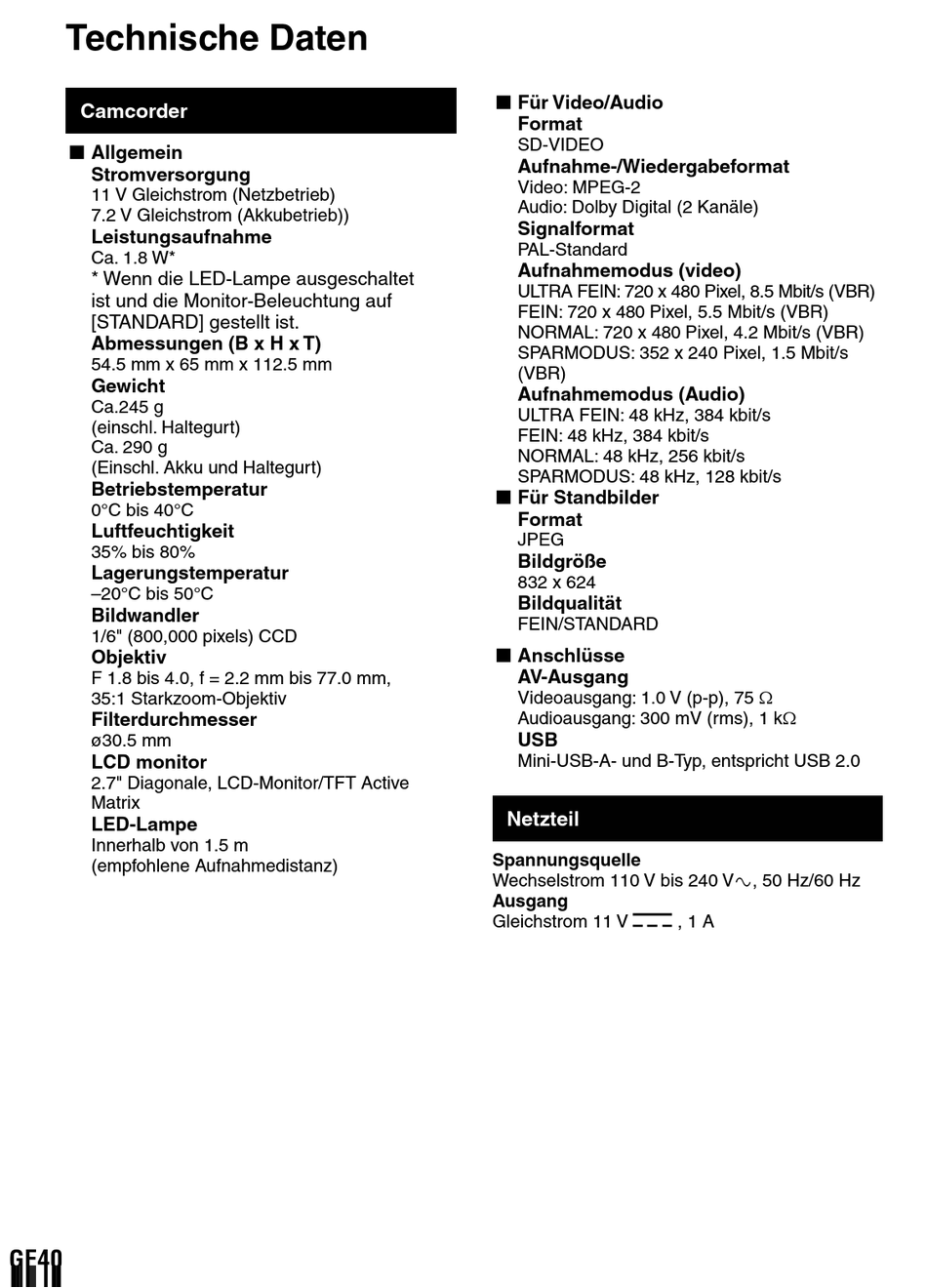 Technische Daten

Camcorder

■ Allgemein
Stromversorgung
11 V Gleichstrom (Netzbetrieb)
7.2 V Gleichstrom (Akkubetrieb))
Leistungsaufnahme
Ca. 1.8 W*
* Wenn die LED-Lampe ausgeschaltet ist und die Monitor-Beleuchtung auf [STANDARD] gestellt ist.
Abmessungen (B x H x T)
54.5 mm x 65 mm x 112.5 mm
Gewicht
Ca.245 g
(einschl. Haltegurt)
Ca. 290 g
(Einschl. Akku und Haltegurt)
Betriebstemperatur
0°C bis 40°C
Luftfeuchtigkeit
35% bis 80%
Lagerungstemperatur
–20°C bis 50°C
Bildwandler
1/6" (800,000 pixels) CCD
Objektiv
F 1.8 bis 4.0, f = 2.2 mm bis 77.0 mm, 35:1 Starkzoom-Objektiv
Filterdurchmesser
ø30.5 mm
LCD monitor
2.7" Diagonale, LCD-Monitor/TFT Active Matrix
LED-Lampe
Innerhalb von 1.5 m
(empfohlene Aufnahmedistanz)

■ Für Video/Audio
Format
SD-VIDEO
Aufnahme-/Wiedergabeformat
Video: MPEG-2
Audio: Dolby Digital (2 Kanäle)
Signalformat
PAL-Standard
Aufnahmemodus (video)
ULTRA FEIN: 720 x 480 Pixel, 8.5 Mbit/s (VBR)
FEIN: 720 x 480 Pixel, 5.5 Mbit/s (VBR)
NORMAL: 720 x 480 Pixel, 4.2 Mbit/s (VBR)
SPARMODUS: 352 x 240 Pixel, 1.5 Mbit/s (VBR)
Aufnahmemodus (Audio)
ULTRA FEIN: 48 kHz, 384 kbit/s
FEIN: 48 kHz, 384 kbit/s
NORMAL: 48 kHz, 256 kbit/s
SPARMODUS: 48 kHz, 128 kbit/s
■ Für Standbilder
Format
JPEG
Bildgröße
832 x 624
Bildqualität
FEIN/STANDARD

■ Anschlüsse
AV-Ausgang
Videoausgang: 1.0 V (p-p), 75 Ω
Audioausgang: 300 mV (rms), 1 kΩ
USB
Mini-USB-A- und B-Typ, entspricht USB 2.0

Netzteil

Spannungsquelle
Wechselstrom 110 V bis 240 V∿, 50 Hz/60 Hz
Ausgang
Gleichstrom 11 V ⎓ , 1 A

GE40